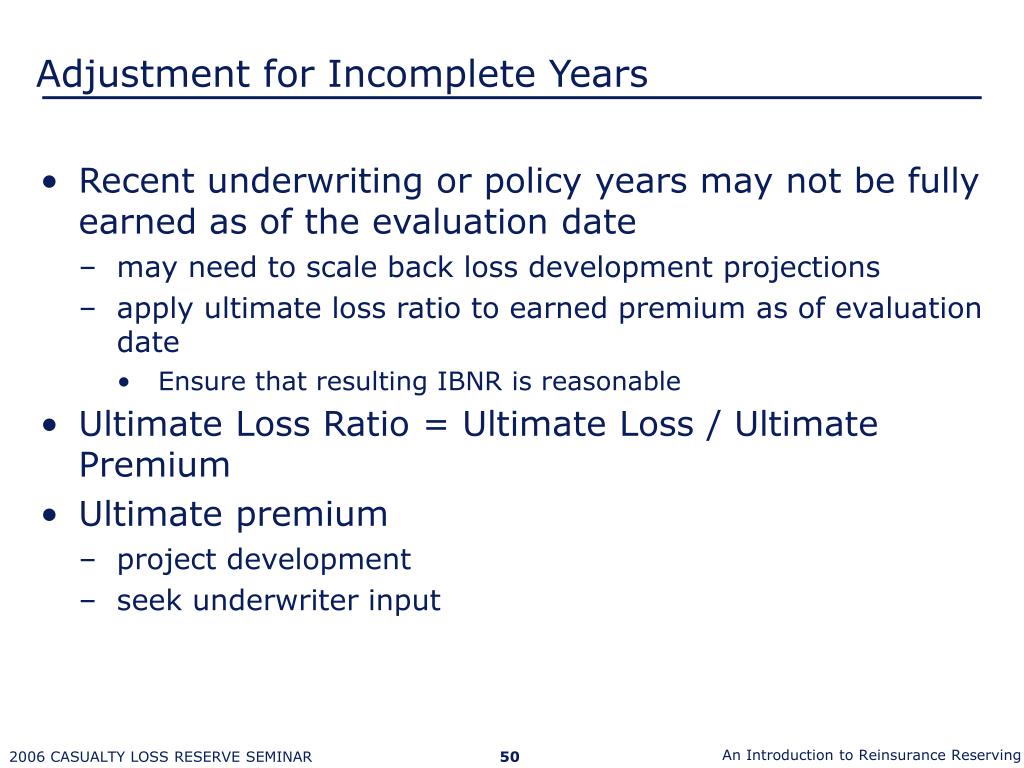 Adjustment for Incomplete Years

• Recent underwriting or policy years may not be fully earned as of the evaluation date
– may need to scale back loss development projections
– apply ultimate loss ratio to earned premium as of evaluation date
• Ensure that resulting IBNR is reasonable
• Ultimate Loss Ratio = Ultimate Loss / Ultimate Premium
• Ultimate premium
– project development
– seek underwriter input

2006 CASUALTY LOSS RESERVE SEMINAR 50 An Introduction to Reinsurance Reserving